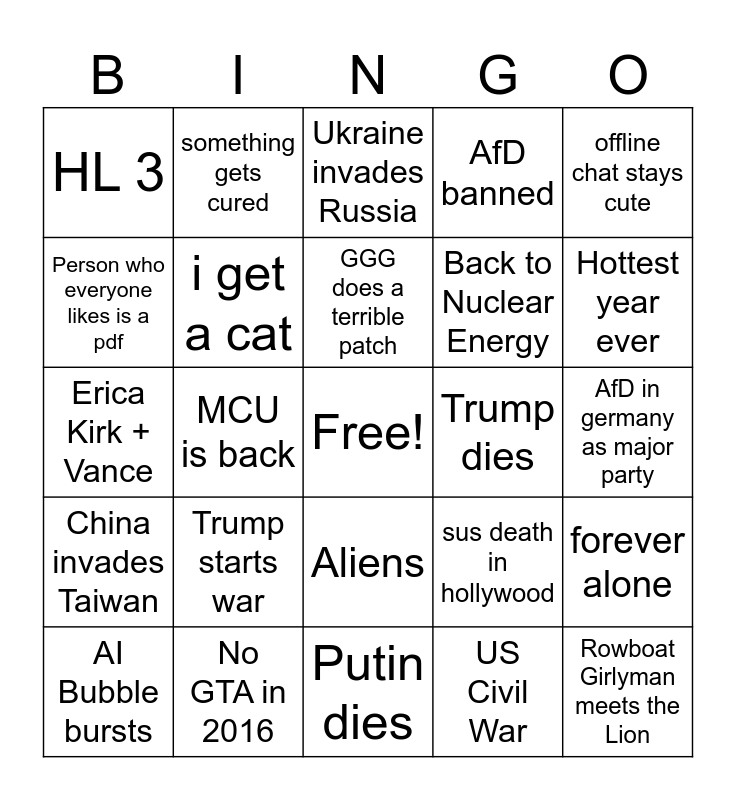 | B | I | N | G | O |
|---|---|---|---|---|
| HL 3 | something gets cured | Ukraine invades Russia | AfD banned | offline chat stays cute |
| Person who everyone likes is a pdf | i get a cat | GGG does a terrible patch | Back to Nuclear Energy | Hottest year ever |
| Erica Kirk + Vance | MCU is back | Free! | Trump dies | AfD in germany as major party |
| China invades Taiwan | Trump starts war | Aliens | sus death in hollywood | forever alone |
| AI Bubble bursts | No GTA in 2016 | Putin dies | US Civil War | Rowboat Girlyman meets the Lion |